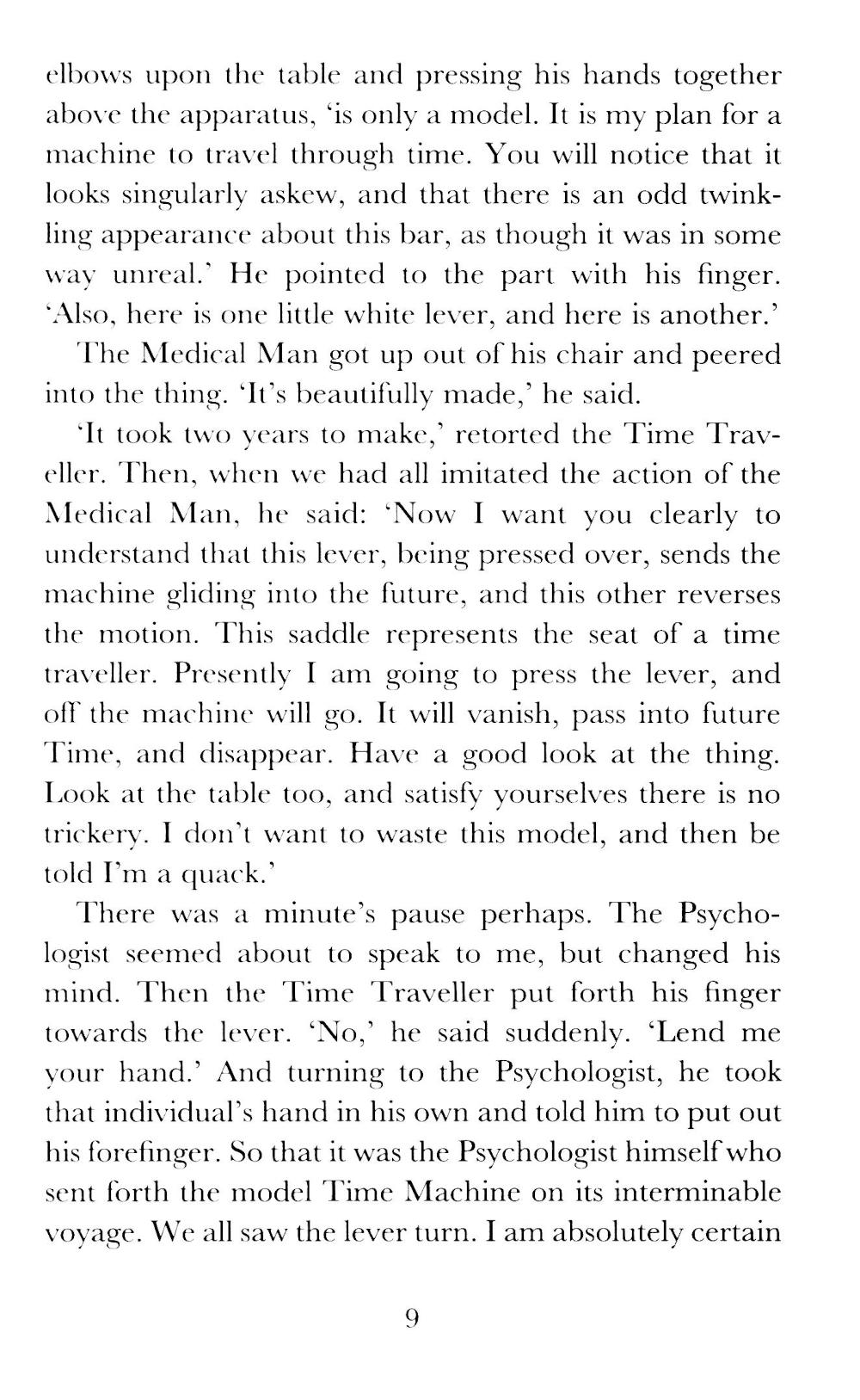 elbows upon the table and pressing his hands together above the apparatus, 'is only a model. It is my plan for a machine to travel through time. You will notice that it looks singularly askew, and that there is an odd twinkling appearance about this bar, as though it was in some way unreal.' He pointed to the part with his finger. 'Also, here is one little white lever, and here is another.'

The Medical Man got up out of his chair and peered into the thing. 'It's beautifully made,' he said.

'It took two years to make,' retorted the Time Traveller. Then, when we had all imitated the action of the Medical Man, he said: 'Now I want you clearly to understand that this lever, being pressed over, sends the machine gliding into the future, and this other reverses the motion. This saddle represents the seat of a time traveller. Presently I am going to press the lever, and off the machine will go. It will vanish, pass into future Time, and disappear. Have a good look at the thing. Look at the table too, and satisfy yourselves there is no trickery. I don't want to waste this model, and then be told I'm a quack.'

There was a minute's pause perhaps. The Psychologist seemed about to speak to me, but changed his mind. Then the Time Traveller put forth his finger towards the lever. 'No,' he said suddenly. 'Lend me your hand.' And turning to the Psychologist, he took that individual's hand in his own and told him to put out his forefinger. So that it was the Psychologist himself who sent forth the model Time Machine on its interminable voyage. We all saw the lever turn. I am absolutely certain

9